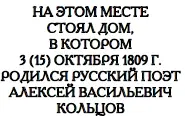 НА ЭТОМ МЕСТЕ
СТОЯЛ ДОМ,
В КОТОРОМ
3 (15) ОКТЯБРЯ 1809 Г.
РОДИЛСЯ РУССКИЙ ПОЭТ
АЛЕКСЕЙ ВАСИЛЬЕВИЧ
КОЛЬЦОВ